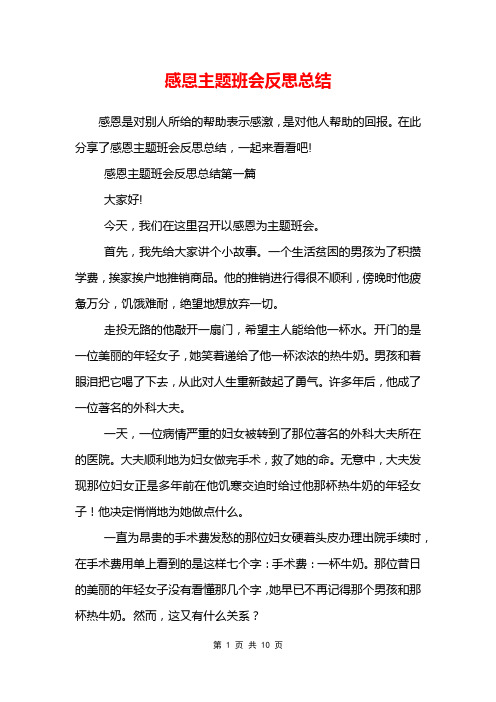 感恩主题班会反思总结

感恩是对别人所给的帮助表示感激，是对他人帮助的回报。在此分享了感恩主题班会反思总结，一起来看看吧!

感恩主题班会反思总结第一篇

大家好!

今天，我们在这里召开以感恩为主题班会。

首先，我先给大家讲个小故事。一个生活贫困的男孩为了积攒学费，挨家挨户地推销商品。他的推销进行得很不顺利，傍晚时他疲惫万分，饥饿难耐，绝望地想放弃一切。

走投无路的他敲开一扇门，希望主人能给他一杯水。开门的是一位美丽的年轻女子，她笑着递给了他一杯浓浓的热牛奶。男孩和着眼泪把它喝了下去，从此对人生重新鼓起了勇气。许多年后，他成了一位著名的外科大夫。

一天，一位病情严重的妇女被转到了那位著名的外科大夫所在的医院。大夫顺利地为妇女做完手术，救了她的命。无意中，大夫发现那位妇女正是多年前在他饥寒交迫时给过他那杯热牛奶的年轻女子！他决定悄悄地为她做点什么。

一直为昂贵的手术费发愁的那位妇女硬着头皮办理出院手续时，在手术费用单上看到的是这样七个字：手术费：一杯牛奶。那位昔日的美丽的年轻女子没有看懂那几个字，她早已不再记得那个男孩和那杯热牛奶。然而，这又有什么关系？

第 1 页 共 10 页